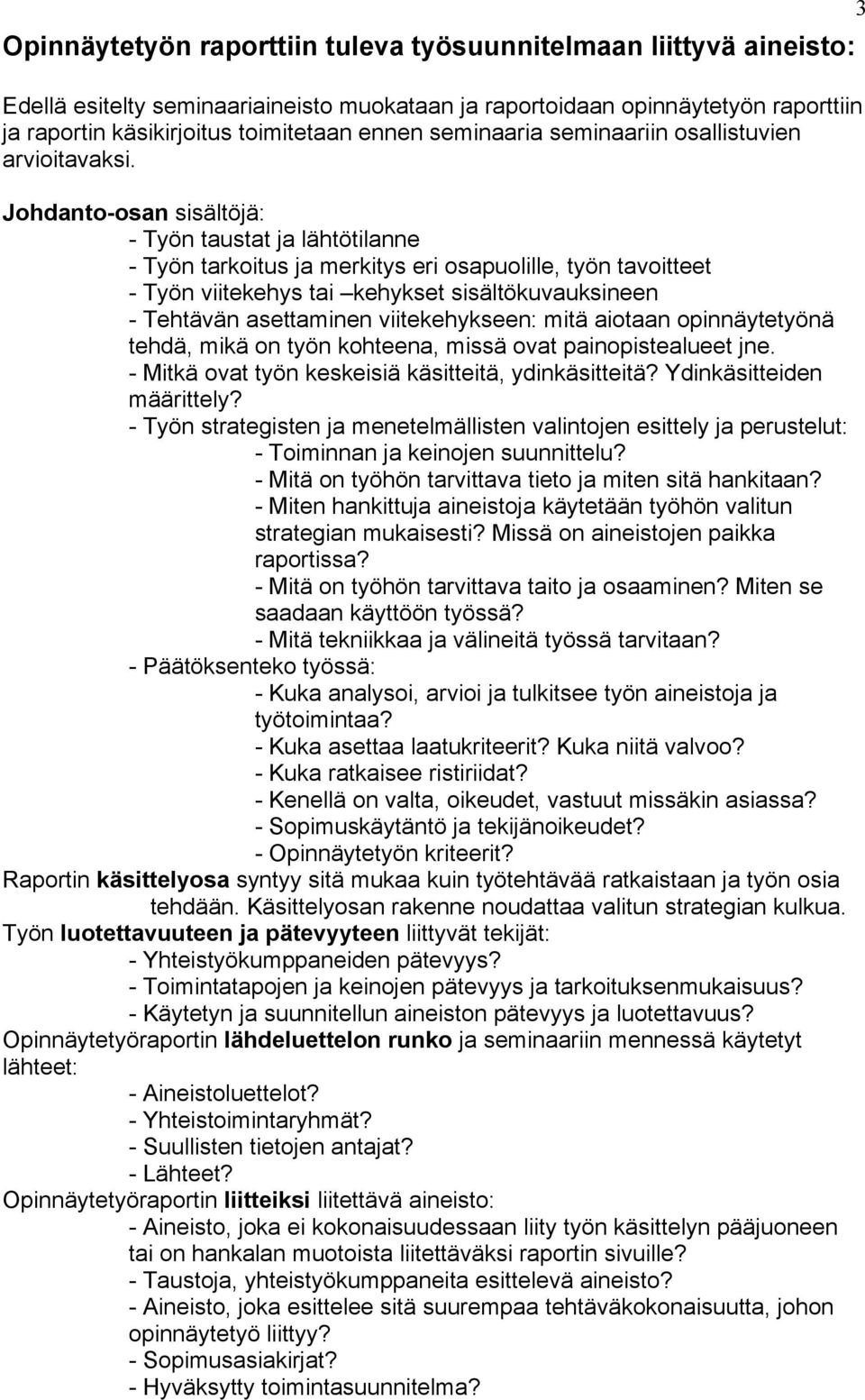 3

Opinnäytetyön raporttiin tuleva työsuunnitelmaan liittyvä aineisto:

Edellä esitelty seminaariaineisto muokataan ja raportoidaan opinnäytetyön raporttiin ja raportin käsikirjoitus toimitetaan ennen seminaaria seminaariin osallistuvien arvioitavaksi.

Johdanto-osan sisältöjä:
- Työn taustat ja lähtötilanne
- Työn tarkoitus ja merkitys eri osapuolille, työn tavoitteet
- Työn viitekehys tai –kehykset sisältökuvauksineen
- Tehtävän asettaminen viitekehykseen: mitä aiotaan opinnäytetyönä tehdä, mikä on työn kohteena, missä ovat painopistealueet jne.
- Mitkä ovat työn keskeisiä käsitteitä, ydinkäsitteitä? Ydinkäsitteiden määrittely?
- Työn strategisten ja menetelmällisten valintojen esittely ja perustelut:
- Toiminnan ja keinojen suunnittelu?
- Mitä on työhön tarvittava tieto ja miten sitä hankitaan?
- Miten hankittuja aineistoja käytetään työhön valitun strategian mukaisesti? Missä on aineistojen paikka raportissa?
- Mitä on työhön tarvittava taito ja osaaminen? Miten se saadaan käyttöön työssä?
- Mitä tekniikkaa ja välineitä työssä tarvitaan?
- Päätöksenteko työssä:
- Kuka analysoi, arvioi ja tulkitsee työn aineistoja ja työtoimintaa?
- Kuka asettaa laatukriteerit? Kuka niitä valvoo?
- Kuka ratkaisee ristiriidat?
- Kenellä on valta, oikeudet, vastuut missäkin asiassa?
- Sopimuskäytäntö ja tekijänoikeudet?
- Opinnäytetyön kriteerit?
Raportin käsittelyosa syntyy sitä mukaa kuin työtehtävää ratkaistaan ja työn osia tehdään. Käsittelyosan rakenne noudattaa valitun strategian kulkua.
Työn luotettavuuteen ja pätevyyteen liittyvät tekijät:
- Yhteistyökumppaneiden pätevyys?
- Toimintatapojen ja keinojen pätevyys ja tarkoituksenmukaisuus?
- Käytetyn ja suunnitellun aineiston pätevyys ja luotettavuus?
Opinnäytetyöraportin lähdeluettelon runko ja seminaariin mennessä käytetyt lähteet:
- Aineistoluettelot?
- Yhteistoimintaryhmät?
- Suullisten tietojen antajat?
- Lähteet?
Opinnäytetyöraportin liitteiksi liitettävä aineisto:
- Aineisto, joka ei kokonaisuudessaan liity työn käsittelyn pääjuoneen tai on hankalan muotoista liitettäväksi raportin sivuille?
- Taustoja, yhteistyökumppaneita esittelevä aineisto?
- Aineisto, joka esittelee sitä suurempaa tehtäväkokonaisuutta, johon opinnäytetyö liittyy?
- Sopimusasiakirjat?
- Hyväksytty toimintasuunnitelma?